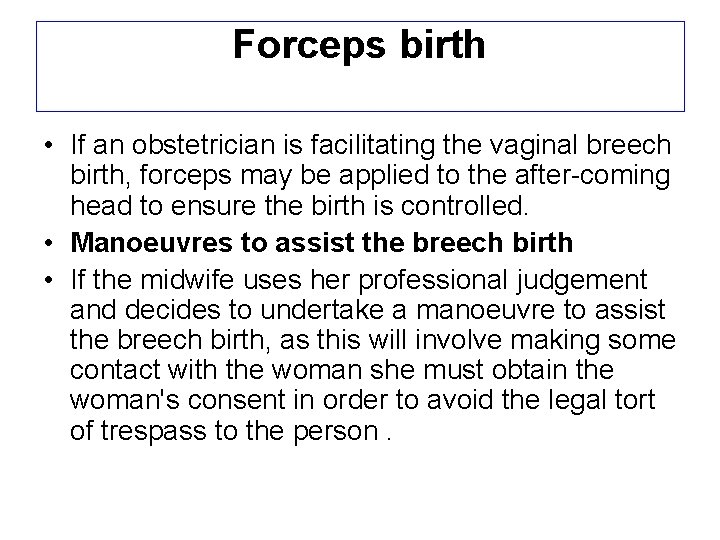 Forceps birth

• If an obstetrician is facilitating the vaginal breech birth, forceps may be applied to the after-coming head to ensure the birth is controlled.
• Manoeuvres to assist the breech birth
• If the midwife uses her professional judgement and decides to undertake a manoeuvre to assist the breech birth, as this will involve making some contact with the woman she must obtain the woman's consent in order to avoid the legal tort of trespass to the person .